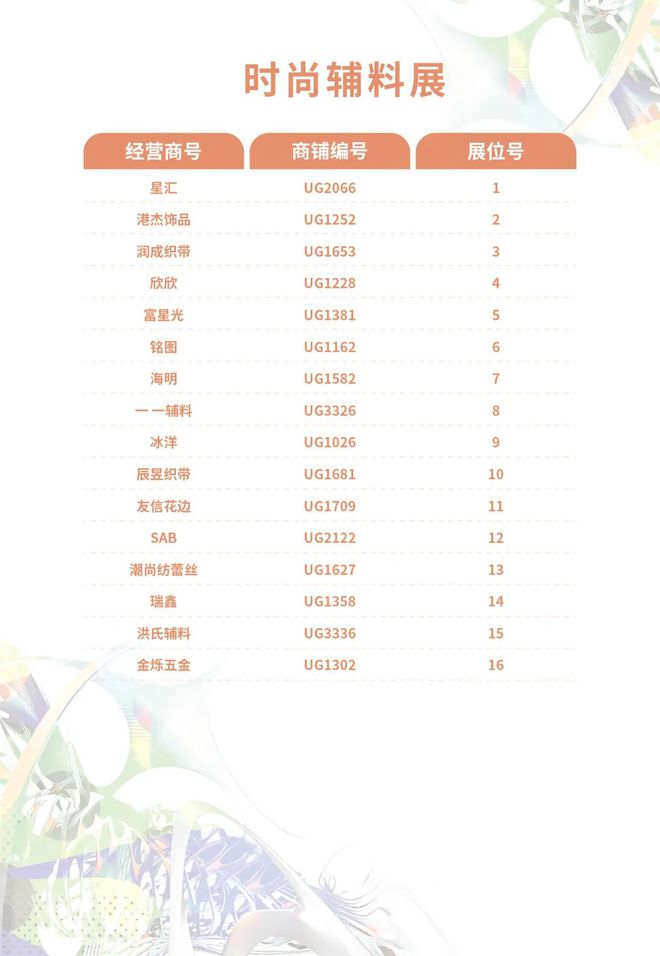 时尚辅料展

| 经营商号 | 商铺编号 | 展位号 |
|---|---|---|
| 星汇 | UG2066 | 1 |
| 港杰饰品 | UG1252 | 2 |
| 润成织带 | UG1653 | 3 |
| 欣欣 | UG1228 | 4 |
| 富星光 | UG1381 | 5 |
| 铭图 | UG1162 | 6 |
| 海明 | UG1582 | 7 |
| 一一辅料 | UG3326 | 8 |
| 冰洋 | UG1026 | 9 |
| 辰昱织带 | UG1681 | 10 |
| 友信花边 | UG1709 | 11 |
| SAB | UG2122 | 12 |
| 潮尚纺蕾丝 | UG1627 | 13 |
| 瑞鑫 | UG1358 | 14 |
| 洪氏辅料 | UG3336 | 15 |
| 金烁五金 | UG1302 | 16 |